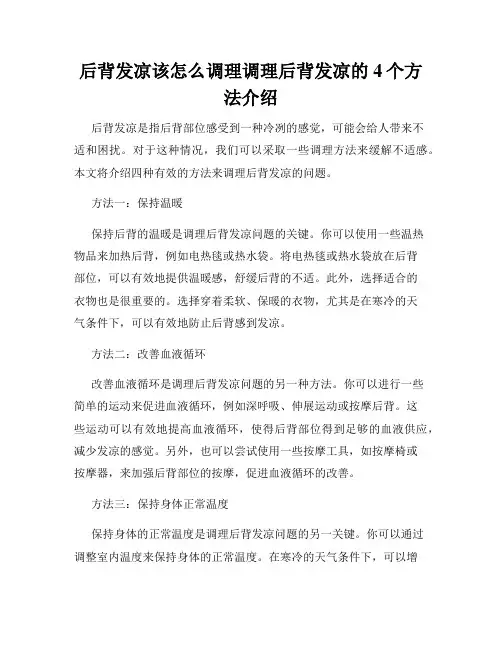 后背发凉该怎么调理调理后背发凉的 4 个方法介绍

后背发凉是指后背部位感受到一种冷冽的感觉，可能会给人带来不适和困扰。对于这种情况，我们可以采取一些调理方法来缓解不适感。本文将介绍四种有效的方法来调理后背发凉的问题。

方法一：保持温暖

保持后背的温暖是调理后背发凉问题的关键。你可以使用一些温热物品来加热后背，例如电热毯或热水袋。将电热毯或热水袋放在后背部位，可以有效地提供温暖感，舒缓后背的不适。此外，选择适合的衣物也是很重要的。选择穿着柔软、保暖的衣物，尤其是在寒冷的天气条件下，可以有效地防止后背感到发凉。

方法二：改善血液循环

改善血液循环是调理后背发凉问题的另一种方法。你可以进行一些简单的运动来促进血液循环，例如深呼吸、伸展运动或按摩后背。这些运动可以有效地提高血液循环，使得后背部位得到足够的血液供应，减少发凉的感觉。另外，也可以尝试使用一些按摩工具，如按摩椅或按摩器，来加强后背部位的按摩，促进血液循环的改善。

方法三：保持身体正常温度

保持身体的正常温度是调理后背发凉问题的另一关键。你可以通过调整室内温度来保持身体的正常温度。在寒冷的天气条件下，可以增